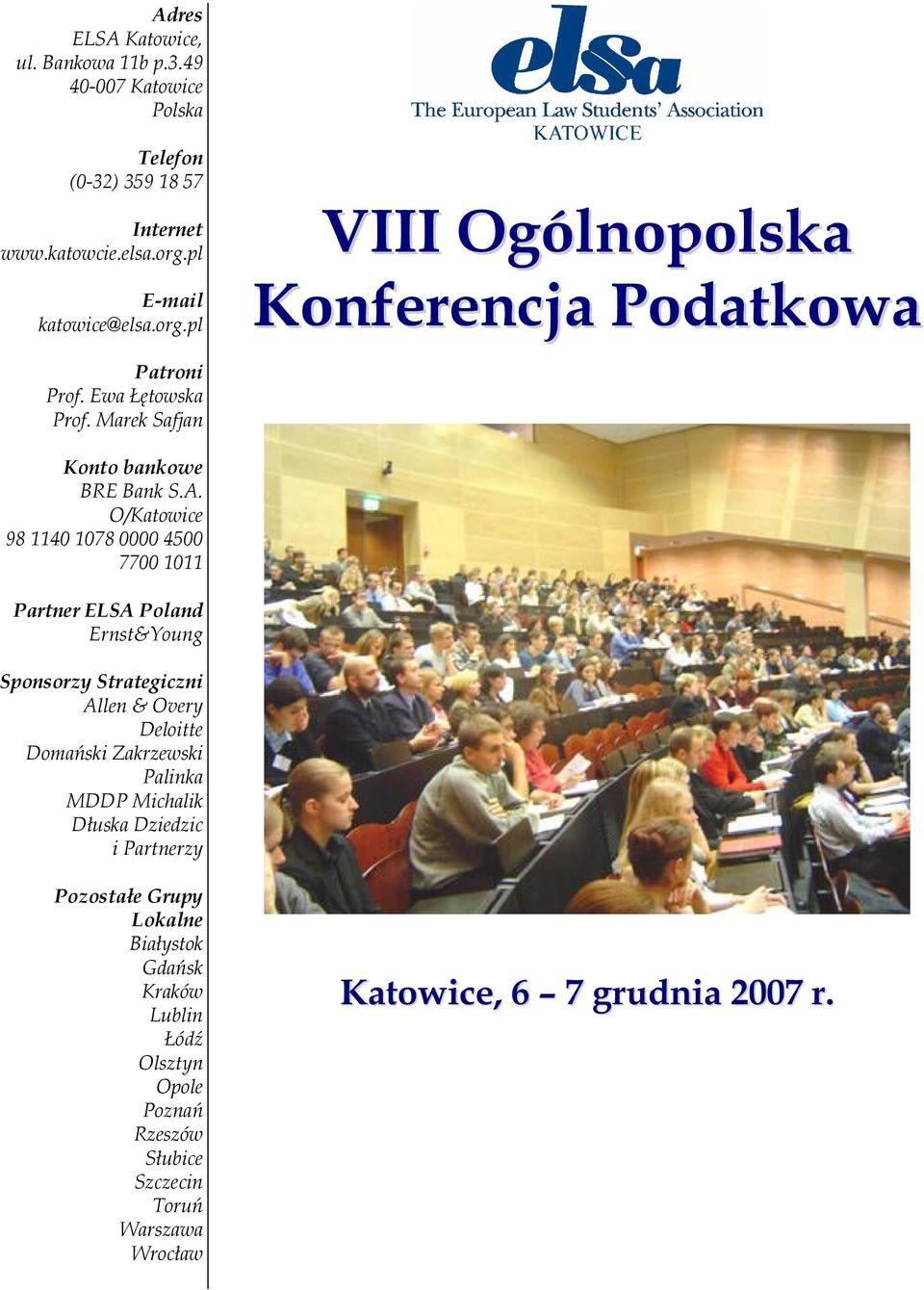 Adres
ELSA Katowice,
ul. Bankowa 11b p.3.49
40-007 Katowice
Polska

Telefon
(0-32) 359 18 57

Internet
www.katowcie.elsa.org.pl

E-mail
katowice@elsa.org.pl

Patroni
Prof. Ewa Łętowska
Prof. Marek Safjan

Konto bankowe
BRE Bank S.A.
O/Katowice
98 1140 1078 0000 4500
7700 1011

Partner ELSA Poland
Ernst&Young

Sponsorzy Strategiczni
Allen & Overy
Deloitte
Domański Zakrzewski
Palinka
MDDP Michalik
Dłuska Dziedzic
i Partnerzy

Pozostałe Grupy
Lokalne
Białystok
Gdańsk
Kraków
Lublin
Łódź
Olsztyn
Opole
Poznań
Rzeszów
Słubice
Szczecin
Toruń
Warszawa
Wrocław

elsa
The European Law Students' Association
KATOWICE

VIII Ogólnopolska
Konferencja Podatkowa

Katowice, 6 – 7 grudnia 2007 r.